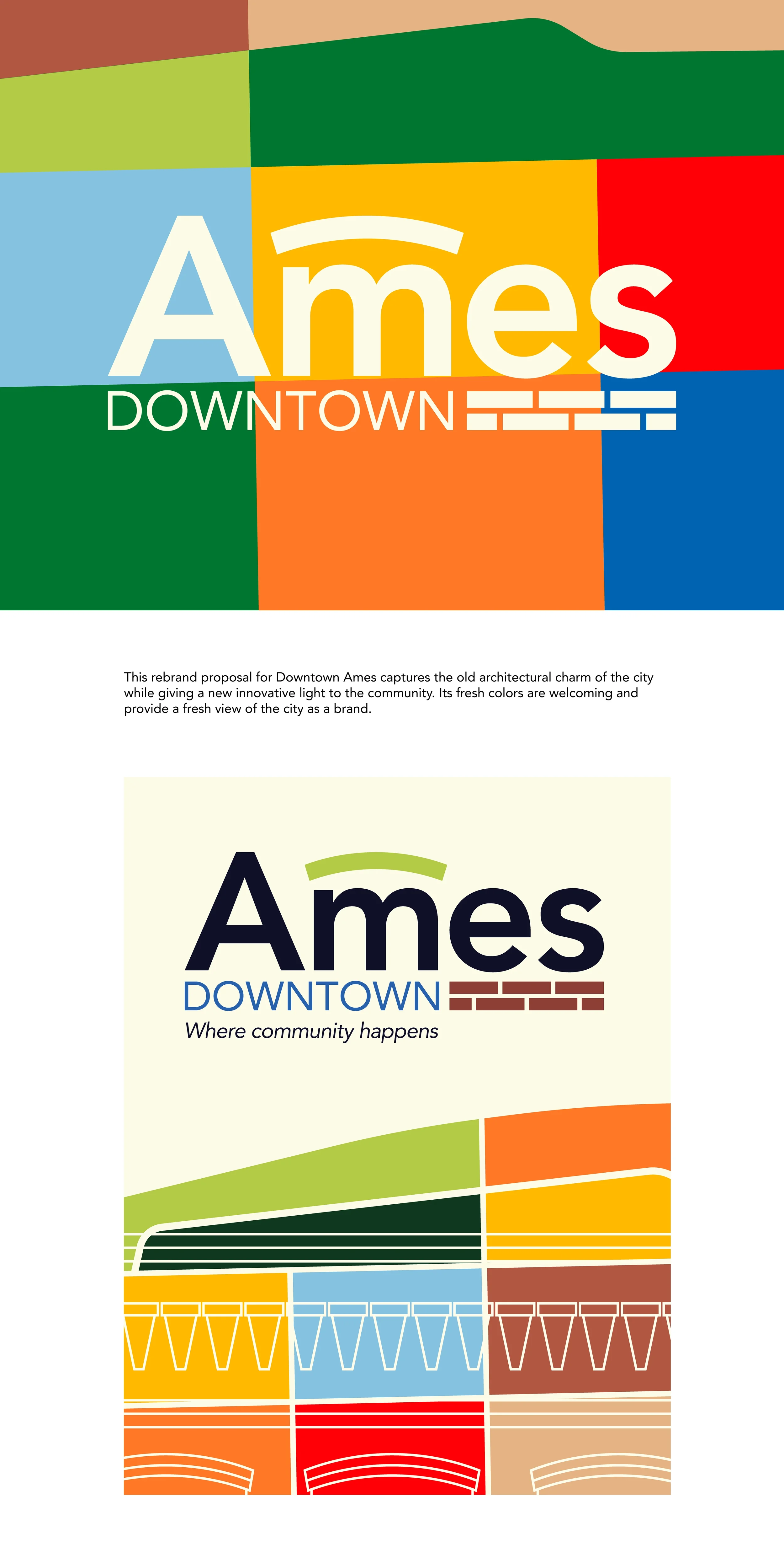 Ames
DOWNTOWN

This rebrand proposal for Downtown Ames captures the old architectural charm of the city while giving a new innovative light to the community. Its fresh colors are welcoming and provide a fresh view of the city as a brand.

Ames
DOWNTOWN
Where community happens